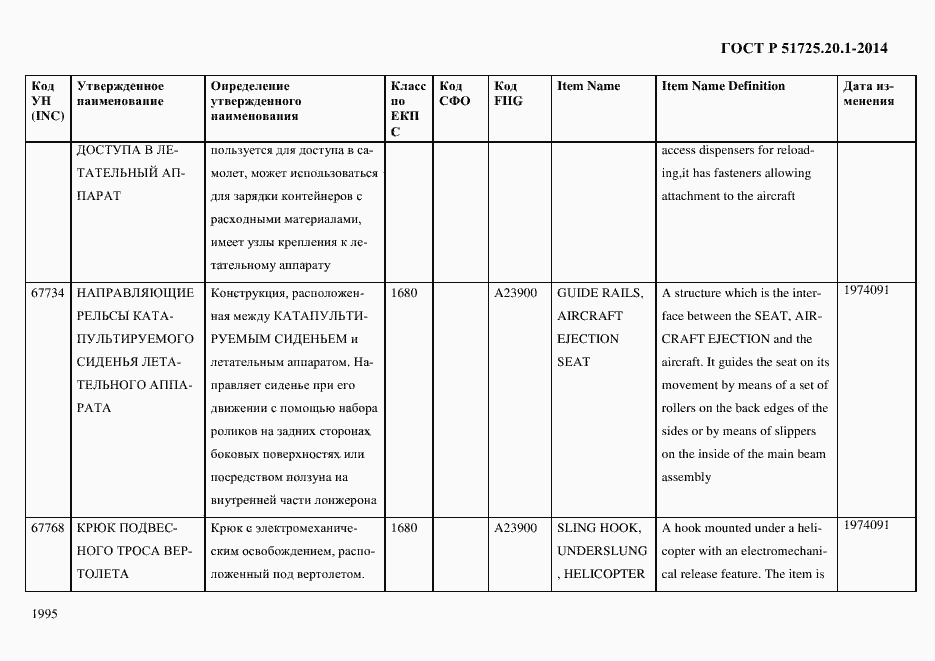 ГОСТ Р 51725.20.1-2014

| Код УН (INC) | Утвержденное наименование | Определение утвержденного наименования | Класс по ЕКП С | Код СФО | Код FIIG | Item Name | Item Name Definition | Дата изменения |
|---|---|---|---|---|---|---|---|---|
| | ДОСТУПА В ЛЕТАТЕЛЬНЫЙ АППАРАТ | пользуется для доступа в самолет, может использоваться для зарядки контейнеров с расходными материалами, имеет узлы крепления к летательному аппарату | | | | | access dispensers for reloading,it has fasteners allowing attachment to the aircraft | |
| 67734 | НАПРАВЛЯЮЩИЕ РЕЛЬСЫ КАТАПУЛЬТИРУЕМОГО СИДЕНЬЯ ЛЕТАТЕЛЬНОГО АППАРАТА | Конструкция, расположенная между КАТАПУЛЬТИРУЕМЫМ СИДЕНЬЕМ и летательным аппаратом. Направляет сиденье при его движении с помощью набора роликов на задних сторонах боковых поверхностях или посредством ползуна на внутренней части лонжерона | 1680 | | A23900 | GUIDE RAILS, AIRCRAFT EJECTION SEAT | A structure which is the interface between the SEAT, AIRCRAFT EJECTION and the aircraft. It guides the seat on its movement by means of a set of rollers on the back edges of the sides or by means of slippers on the inside of the main beam assembly | 1974091 |
| 67768 | КРЮК ПОДВЕСНОГО ТРОСА ВЕРТОЛЕТА | Крюк с электромеханическим освобождением, расположенный под вертолетом. | 1680 | | A23900 | SLING HOOK, UNDERSLUNG , HELICOPTER | A hook mounted under a helicopter with an electromechanical release feature. The item is | 1974091 |

1995